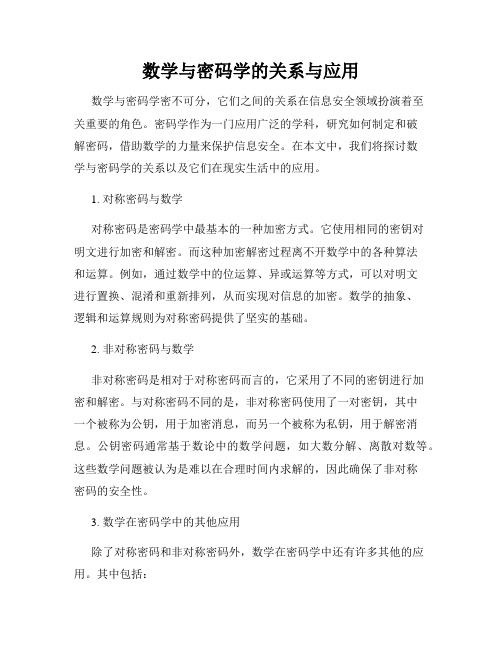 数学与密码学的关系与应用

数学与密码学密不可分，它们之间的关系在信息安全领域扮演着至关重要的角色。密码学作为一门应用广泛的学科，研究如何制定和破解密码，借助数学的力量来保护信息安全。在本文中，我们将探讨数学与密码学的关系以及它们在现实生活中的应用。

1. 对称密码与数学

对称密码是密码学中最基本的一种加密方式。它使用相同的密钥对明文进行加密和解密。而这种加密解密过程离不开数学中的各种算法和运算。例如，通过数学中的位运算、异或运算等方式，可以对明文进行置换、混淆和重新排列，从而实现对信息的加密。数学的抽象、逻辑和运算规则为对称密码提供了坚实的基础。

2. 非对称密码与数学

非对称密码是相对于对称密码而言的，它采用了不同的密钥进行加密和解密。与对称密码不同的是，非对称密码使用了一对密钥，其中一个被称为公钥，用于加密消息，而另一个被称为私钥，用于解密消息。公钥密码通常基于数论中的数学问题，如大数分解、离散对数等。这些数学问题被认为是难以在合理时间内求解的，因此确保了非对称密码的安全性。

3. 数学在密码学中的其他应用

除了对称密码和非对称密码外，数学在密码学中还有许多其他的应用。其中包括：